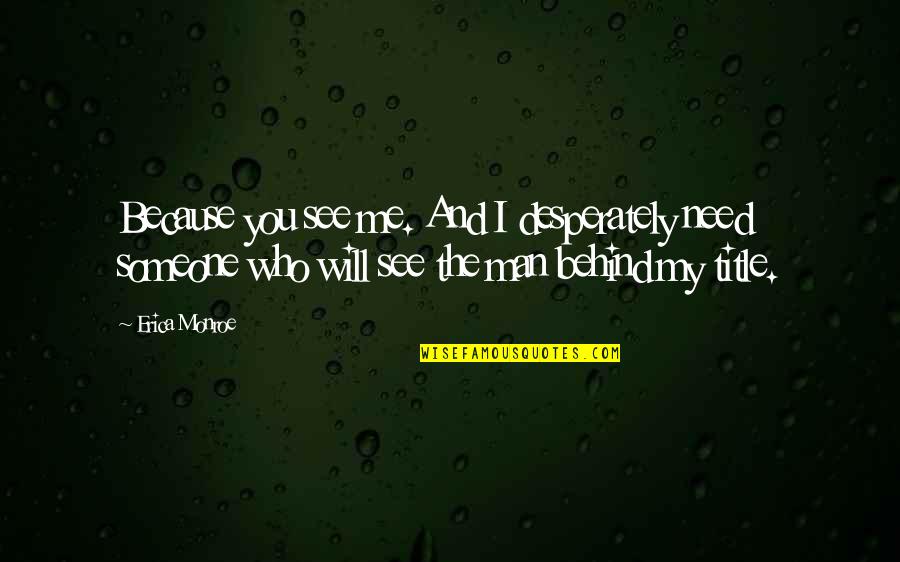 Because you see me. And I desperately need someone who will see the man behind my title.

Erica Monroe

WISEFAMOUSQUOTES.COM